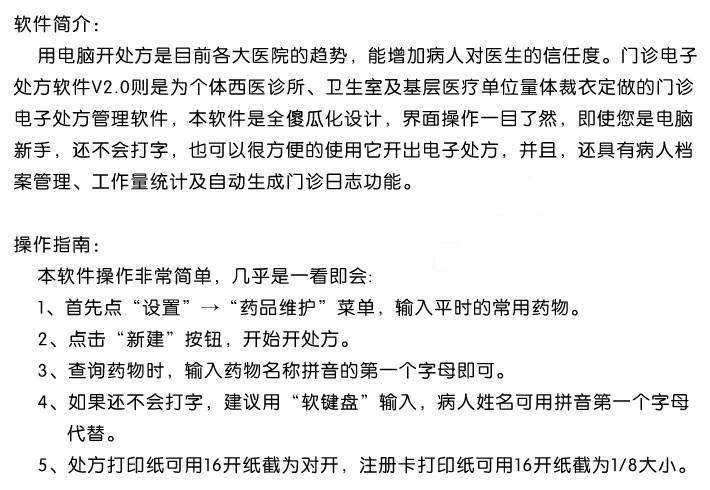 软件简介:

用电脑开处方是目前各大医院的趋势，能增加病人对医生的信任度。门诊电子处方软件V2.0则是为个体西医诊所、卫生室及基层医疗单位量体裁衣定做的门诊电子处方管理软件，本软件是全傻瓜化设计，界面操作一目了然，即使您是电脑新手，还不会打字，也可以很方便的使用它开出电子处方，并且，还具有病人档案管理、工作量统计及自动生成门诊日志功能。

操作指南:

本软件操作非常简单，几乎是一看即会:

1、首先点“设置”→“药品维护”菜单，输入平时的常用药物。

2、点击“新建”按钮，开始开处方。

3、查询药物时，输入药物名称拼音的第一个字母即可。

4、如果还不会打字，建议用“软键盘”输入，病人姓名可用拼音第一个字母代替。

5、处方打印纸可用16开纸截为对开，注册卡打印纸可用16开纸截为1/8大小。